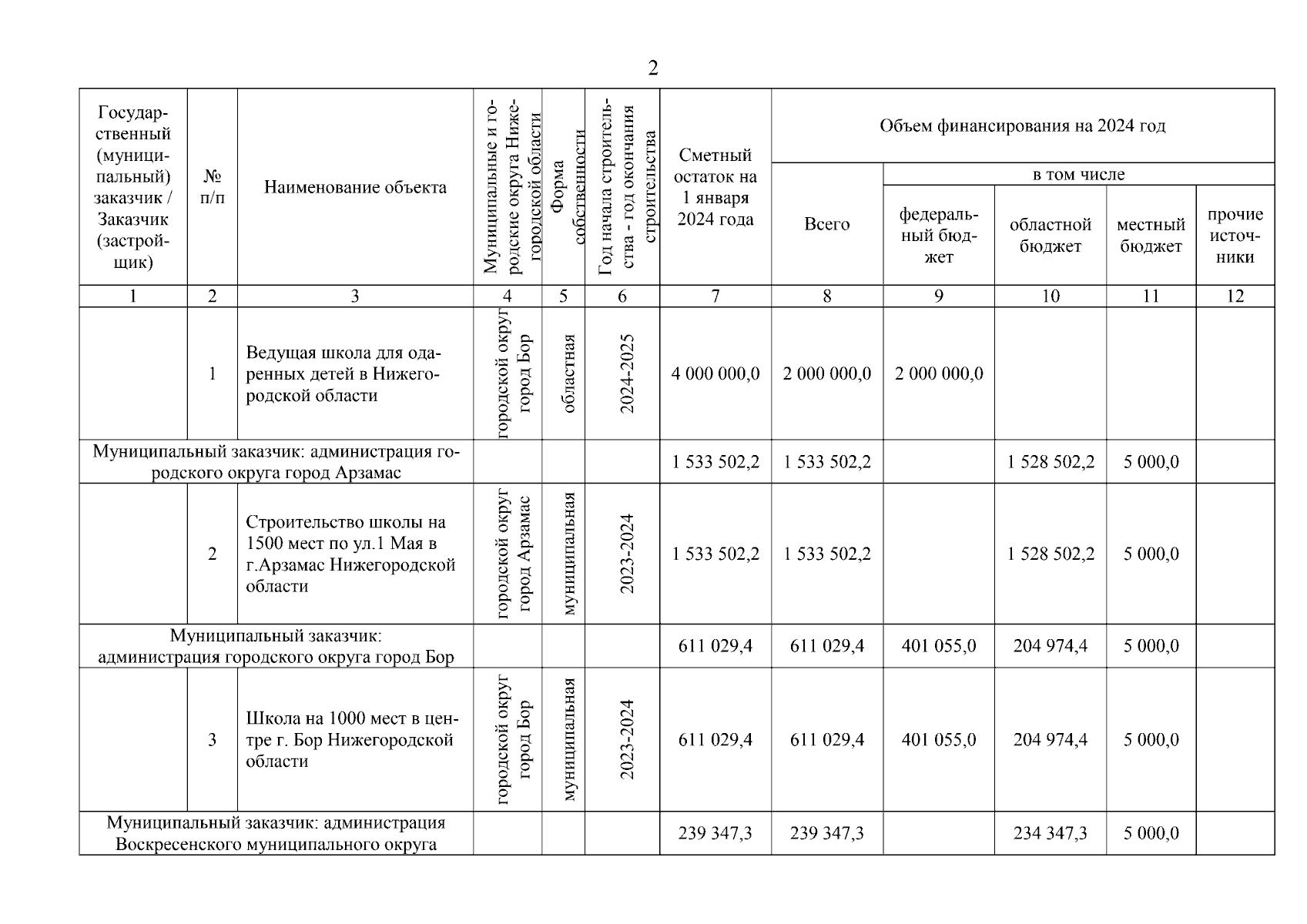 2

| Государственный (муниципальный) заказчик / Заказчик (застройщик) | № п/п | Наименование объекта | Муниципальные и городские округа Нижегородской области | Форма собственности | Год начала строительства - год окончания строительства | Сметный остаток на 1 января 2024 года | Объем финансирования на 2024 год Всего | в том числе федеральный бюджет | областной бюджет | местный бюджет | прочие источники |
|---|---|---|---|---|---|---|---|---|---|---|---|
| 1 | 2 | 3 | 4 | 5 | 6 | 7 | 8 | 9 | 10 | 11 | 12 |
| | 1 | Ведущая школа для одаренных детей в Нижегородской области | городской округ город Бор | областная | 2024-2025 | 4 000 000,0 | 2 000 000,0 | 2 000 000,0 | | | |
| Муниципальный заказчик: администрация городского округа город Арзамас | | | | | | 1 533 502,2 | 1 533 502,2 | | 1 528 502,2 | 5 000,0 | |
| | 2 | Строительство школы на 1500 мест по ул.1 Мая в г.Арзамас Нижегородской области | городской округ город Арзамас | муниципальная | 2023-2024 | 1 533 502,2 | 1 533 502,2 | | 1 528 502,2 | 5 000,0 | |
| Муниципальный заказчик: администрация городского округа город Бор | | | | | | 611 029,4 | 611 029,4 | 401 055,0 | 204 974,4 | 5 000,0 | |
| | 3 | Школа на 1000 мест в центре г. Бор Нижегородской области | городской округ город Бор | муниципальная | 2023-2024 | 611 029,4 | 611 029,4 | 401 055,0 | 204 974,4 | 5 000,0 | |
| Муниципальный заказчик: администрация Воскресенского муниципального округа | | | | | | 239 347,3 | 239 347,3 | | 234 347,3 | 5 000,0 | |